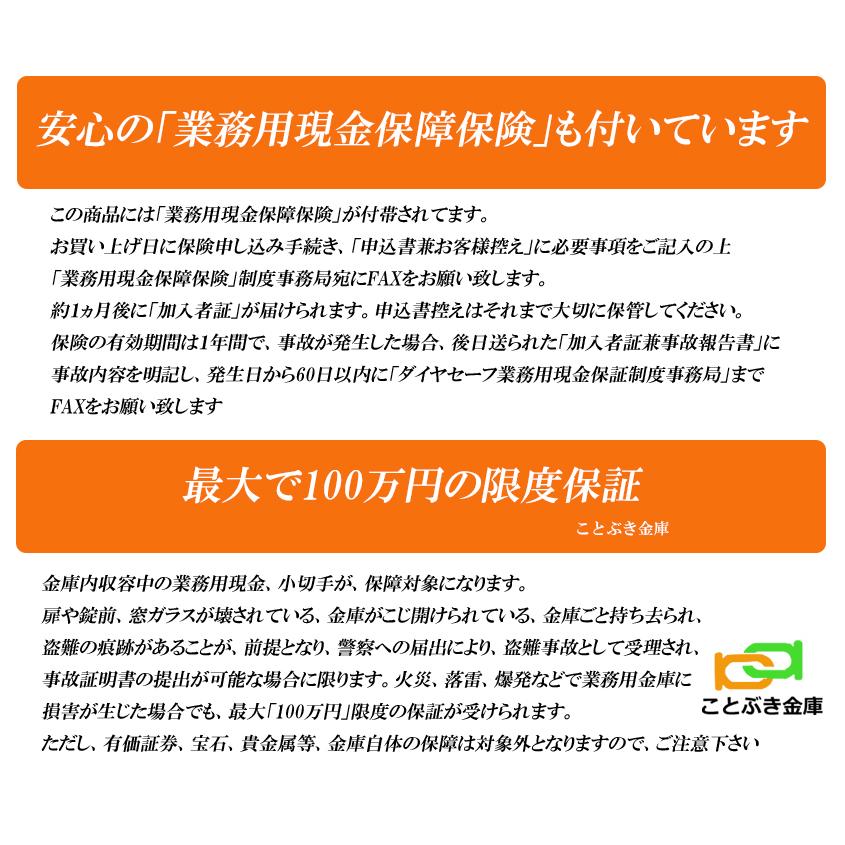 安心の「業務用現金保障保険」も付いています

この商品には「業務用現金保障保険」が付帯されてます。
お買い上げ日に保険申し込み手続き、「申込書兼お客様控え」に必要事項をご記入の上
「業務用現金保障保険」制度事務局宛にFAXをお願い致します。
約1ヵ月後に「加入者証」が届けられます。申込書控えはそれまで大切に保管してください。
保険の有効期間は1年間で、事故が発生した場合、後日送られた「加入者証兼事故報告書」に
事故内容を明記し、発生日から60日以内に「ダイヤセーフ業務用現金保証制度事務局」まで
FAXをお願い致します

最大で100万円の限度保証

ことぶき金庫

金庫内収容中の業務用現金、小切手が、保障対象になります。
扉や錠前、窓ガラスが壊されている、金庫がこじ開けられている、金庫ごと持ち去られ、
盗難の痕跡があることが、前提となり、警察への届出により、盗難事故として受理され、
事故証明書の提出が可能な場合に限ります。火災、落雷、爆発などで業務用金庫に
損害が生じた場合でも、最大「100万円」限度の保証が受けられます。
ただし、有価証券、宝石、貴金属等、金庫自体の保障は対象外となりますので、ご注意下さい

ことぶき金庫